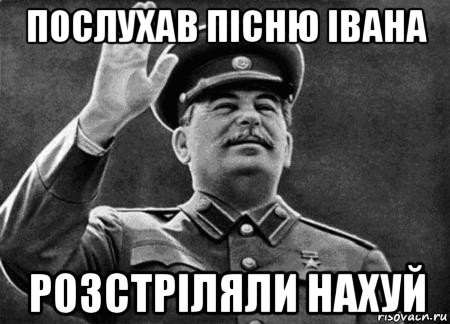 ПОСЛУХАВ ПІСНЮ ІВАНА

РОЗСТРІЛЯЛИ НАХУЙ

risovach.ru